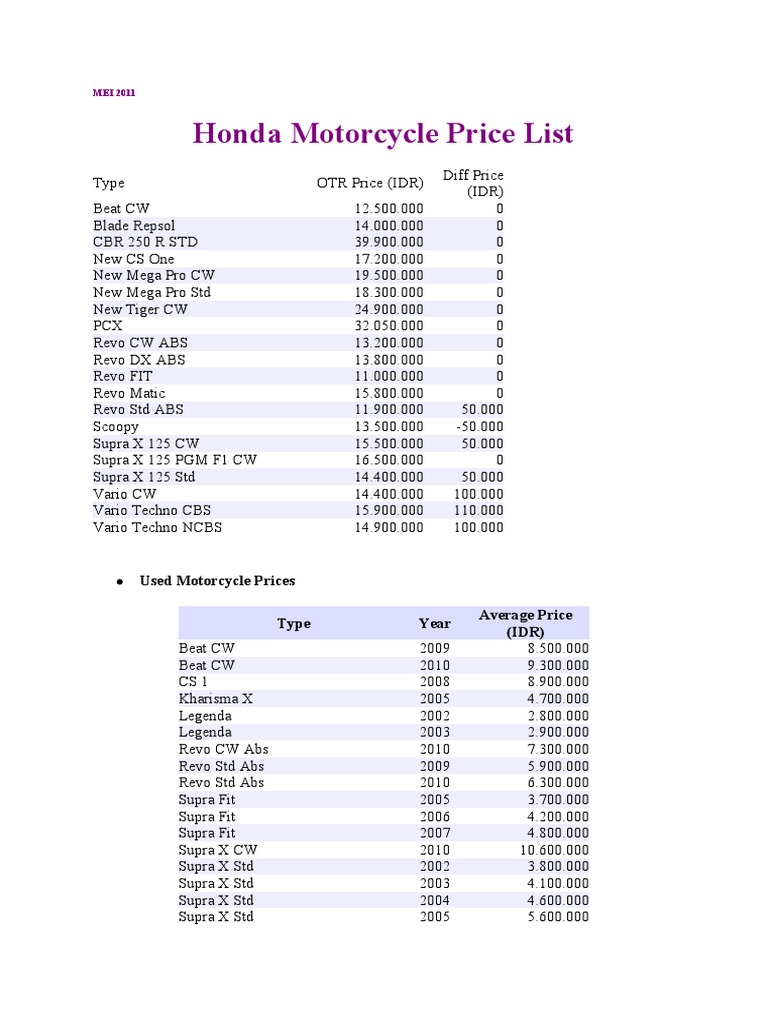 MEI 2011

Honda Motorcycle Price List

| Type | OTR Price (IDR) | Diff Price (IDR) |
|---|---|---|
| Beat CW | 12.500.000 | 0 |
| Blade Repsol | 14.000.000 | 0 |
| CBR 250 R STD | 39.900.000 | 0 |
| New CS One | 17.200.000 | 0 |
| New Mega Pro CW | 19.500.000 | 0 |
| New Mega Pro Std | 18.300.000 | 0 |
| New Tiger CW | 24.900.000 | 0 |
| PCX | 32.050.000 | 0 |
| Revo CW ABS | 13.200.000 | 0 |
| Revo DX ABS | 13.800.000 | 0 |
| Revo FIT | 11.000.000 | 0 |
| Revo Matic | 15.800.000 | 0 |
| Revo Std ABS | 11.900.000 | 50.000 |
| Scoopy | 13.500.000 | -50.000 |
| Supra X 125 CW | 15.500.000 | 50.000 |
| Supra X 125 PGM F1 CW | 16.500.000 | 0 |
| Supra X 125 Std | 14.400.000 | 50.000 |
| Vario CW | 14.400.000 | 100.000 |
| Vario Techno CBS | 15.900.000 | 110.000 |
| Vario Techno NCBS | 14.900.000 | 100.000 |

• Used Motorcycle Prices

| Type | Year | Average Price (IDR) |
|---|---|---|
| Beat CW | 2009 | 8.500.000 |
| Beat CW | 2010 | 9.300.000 |
| CS 1 | 2008 | 8.900.000 |
| Kharisma X | 2005 | 4.700.000 |
| Legenda | 2002 | 2.800.000 |
| Legenda | 2003 | 2.900.000 |
| Revo CW Abs | 2010 | 7.300.000 |
| Revo Std Abs | 2009 | 5.900.000 |
| Revo Std Abs | 2010 | 6.300.000 |
| Supra Fit | 2005 | 3.700.000 |
| Supra Fit | 2006 | 4.200.000 |
| Supra Fit | 2007 | 4.800.000 |
| Supra X CW | 2010 | 10.600.000 |
| Supra X Std | 2002 | 3.800.000 |
| Supra X Std | 2003 | 4.100.000 |
| Supra X Std | 2004 | 4.600.000 |
| Supra X Std | 2005 | 5.600.000 |